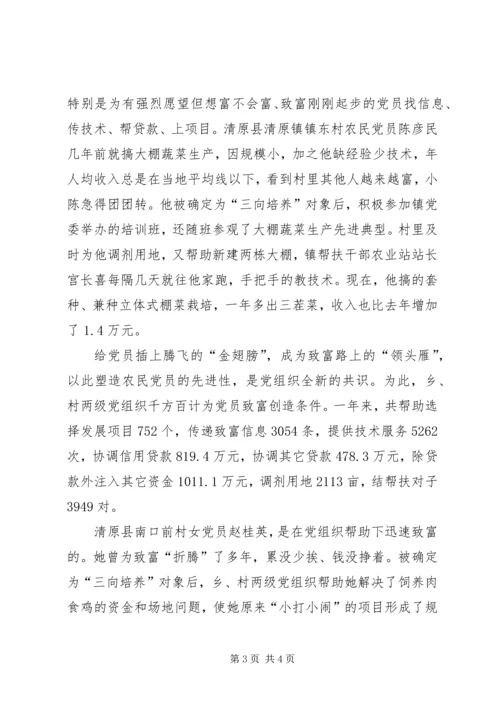 特别是为有强烈愿望但想富不会富、致富刚刚起步的党员找信息、传技术、帮贷款、上项目。清原县清原镇镇东村农民党员陈彦民几年前就搞大棚蔬菜生产，因规模小，加之他缺经验少技术，年人均收入总是在当地平均线以下，看到村里其他人越来越富，小陈急得团团转。他被确定为“三向培养”对象后，积极参加镇党委举办的培训班，还随班参观了大棚蔬菜生产先进典型。村里及时为他调剂用地，又帮助新建两栋大棚，镇帮扶干部农业站站长宫长喜每隔几天就往他家跑，手把手的教技术。现在，他搞的套种、兼种立体式棚菜栽培，一年多出三茬菜，收入也比去年增加了1.4万元。

给党员插上腾飞的“金翅膀”，成为致富路上的“领头雁”，以此塑造农民党员的先进性，是党组织全新的共识。为此，乡、村两级党组织千方百计为党员致富创造条件。一年来，共帮助选择发展项目752个，传递致富信息3054条，提供技术服务5262次，协调信用贷款819.4万元，协调其它贷款478.3万元，除贷款外注入其它资金1011.1万元，调剂用地2113亩，结帮扶对子3949对。

清原县南口前村女党员赵桂英，是在党组织帮助下迅速致富的。她曾为致富“折腾”了多年，累没少挨、钱没挣着。被确定为“三向培养”对象后，乡、村两级党组织帮助她解决了饲养肉食鸡的资金和场地问题，使她原来“小打小闹”的项目形成了规

第3页 共4页